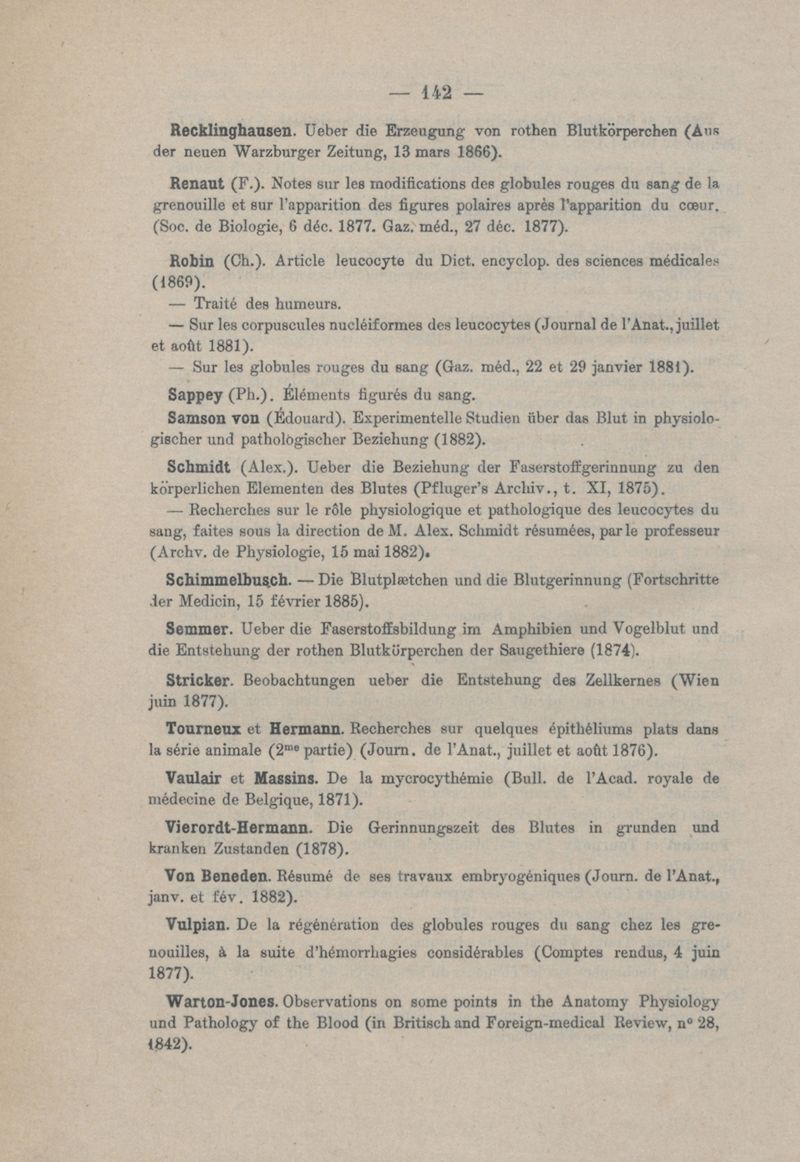 — 142 —

Recklinghausen. Ueber die Erzeugung von rothen Blutkörperchen (Aus der neuen Warzburger Zeitung, 13 mars 1866).

Renaut (F.). Notes sur les modifications des globules rouges du sang de la grenouille et sur l'apparition des figures polaires après l'apparition du cœur. (Soc. de Biologie, 6 déc. 1877. Gaz. méd., 27 déc. 1877).

Robin (Ch.). Article leucocyte du Dict. encyclop. des sciences médicales (1869).

— Traité des humeurs.

— Sur les corpuscules nucléiformes des leucocytes (Journal de l'Anat., juillet et août 1881).

— Sur les globules rouges du sang (Gaz. méd., 22 et 29 janvier 1881).

Sappey (Ph.). Éléments figurés du sang.

Samson von (Édouard). Experimentelle Studien über das Blut in physiologischer und pathologischer Beziehung (1882).

Schmidt (Alex.). Ueber die Beziehung der Faserstoffgerinnung zu den körperlichen Elementen des Blutes (Pfluger's Archiv., t. XI, 1875).

— Recherches sur le rôle physiologique et pathologique des leucocytes du sang, faites sous la direction de M. Alex. Schmidt résumées, par le professeur (Archv. de Physiologie, 15 mai 1882).

Schimmelbusch. — Die Blutplætchen und die Blutgerinnung (Fortschritte der Medicin, 15 février 1885).

Semmer. Ueber die Faserstoffsbildung im Amphibien und Vogelblut und die Entstehung der rothen Blutkörperchen der Saugethiere (1874).

Stricker. Beobachtungen ueber die Entstehung des Zellkernes (Wien juin 1877).

Tourneux et Hermann. Recherches sur quelques épithéliums plats dans la série animale ($2^{me}$ partie) (Journ. de l'Anat., juillet et août 1876).

Vaulair et Massins. De la mycrocythémie (Bull. de l'Acad. royale de médecine de Belgique, 1871).

Vierordt-Hermann. Die Gerinnungszeit des Blutes in grunden und kranken Zustanden (1878).

Von Beneden. Résumé de ses travaux embryogéniques (Journ. de l'Anat., janv. et fév. 1882).

Vulpian. De la régénération des globules rouges du sang chez les grenouilles, à la suite d'hémorrhagies considérables (Comptes rendus, 4 juin 1877).

Warton-Jones. Observations on some points in the Anatomy Physiology und Pathology of the Blood (in Britisch and Foreign-medical Review, n° 28, 1842).